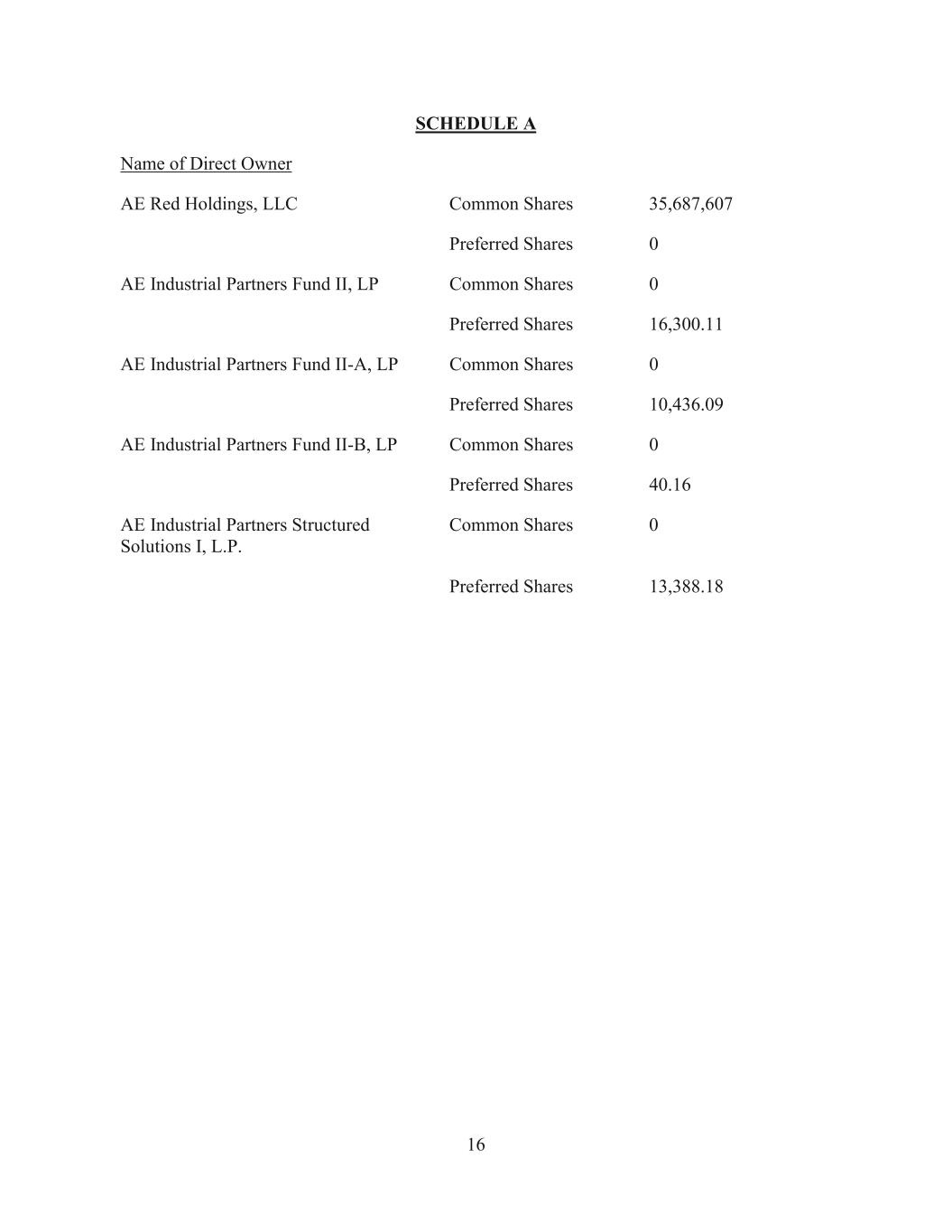 SCHEDULE A

| Name of Direct Owner | | |
|---|---|---|
| AE Red Holdings, LLC | Common Shares | 35,687,607 |
| | Preferred Shares | 0 |
| AE Industrial Partners Fund II, LP | Common Shares | 0 |
| | Preferred Shares | 16,300.11 |
| AE Industrial Partners Fund II-A, LP | Common Shares | 0 |
| | Preferred Shares | 10,436.09 |
| AE Industrial Partners Fund II-B, LP | Common Shares | 0 |
| | Preferred Shares | 40.16 |
| AE Industrial Partners Structured Solutions I, L.P. | Common Shares | 0 |
| | Preferred Shares | 13,388.18 |

16